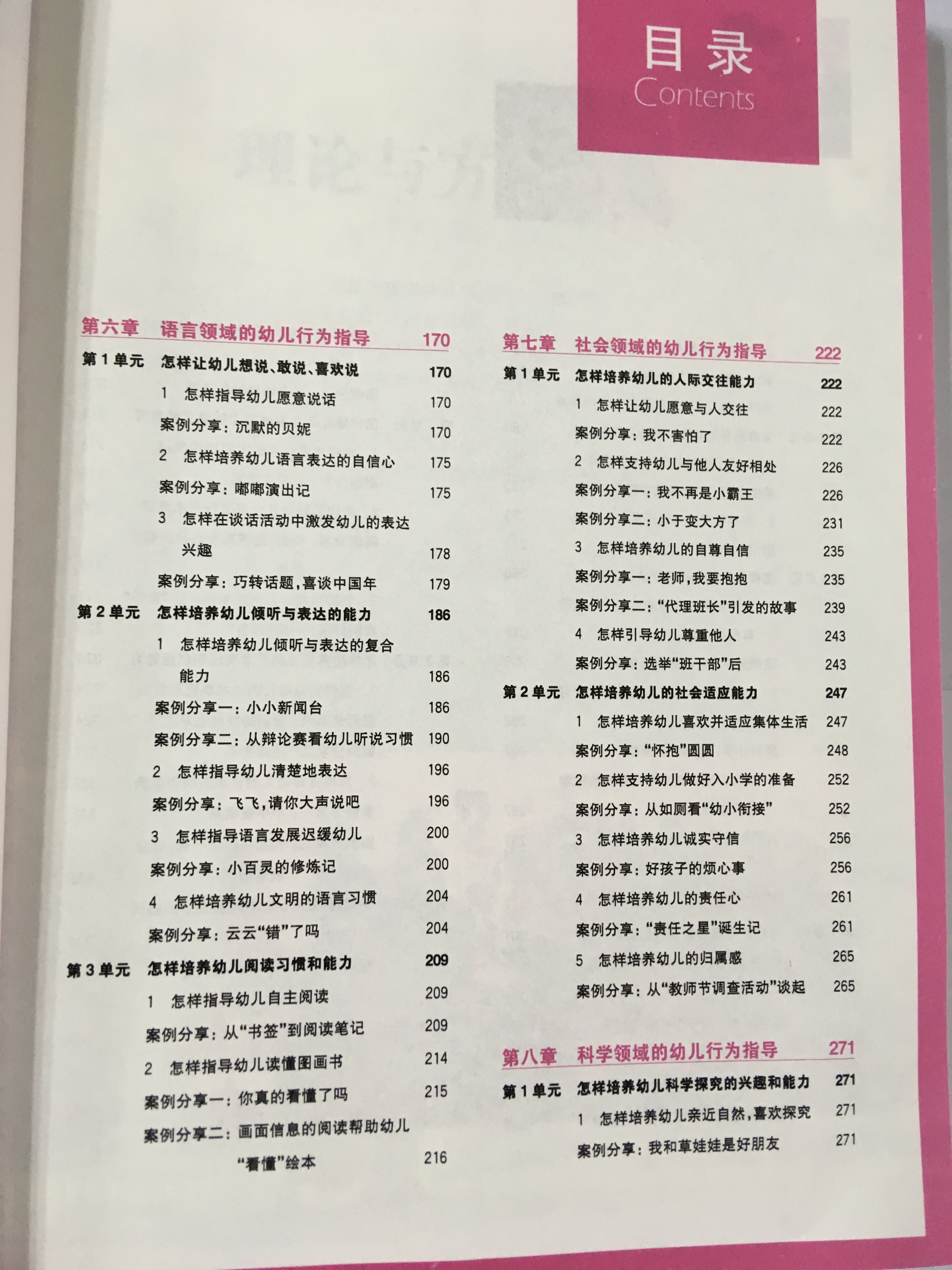 目录
Contents

第六章 语言领域的幼儿行为指导 170
第1单元 怎样让幼儿想说、敢说、喜欢说 170
1 怎样指导幼儿愿意说话 170
案例分享：沉默的贝妮 170
2 怎样培养幼儿语言表达的自信心 175
案例分享：嘟嘟演出记 175
3 怎样在谈话活动中激发幼儿的表达兴趣 178
案例分享：巧转话题，喜谈中国年 179
第2单元 怎样培养幼儿倾听与表达的能力 186
1 怎样培养幼儿倾听与表达的复合能力 186
案例分享一：小小新闻台 186
案例分享二：从辩论赛看幼儿听说习惯 190
2 怎样指导幼儿清楚地表达 196
案例分享：飞飞，请你大声说吧 196
3 怎样指导语言发展迟缓幼儿 200
案例分享：小百灵的修炼记 200
4 怎样培养幼儿文明的语言习惯 204
案例分享：云云“错”了吗 204
第3单元 怎样培养幼儿阅读习惯和能力 209
1 怎样指导幼儿自主阅读 209
案例分享：从“书签”到阅读笔记 209
2 怎样指导幼儿读懂图画书 214
案例分享一：你真的看懂了吗 215
案例分享二：画面信息的阅读帮助幼儿“看懂”绘本 216

第七章 社会领域的幼儿行为指导 222
第1单元 怎样培养幼儿的人际交往能力 222
1 怎样让幼儿愿意与人交往 222
案例分享：我不害怕了 222
2 怎样支持幼儿与他人友好相处 226
案例分享一：我不再是小霸王 226
案例分享二：小于变大方了 231
3 怎样培养幼儿的自尊自信 235
案例分享一：老师，我要抱抱 235
案例分享二：“代理班长”引发的故事 239
4 怎样引导幼儿尊重他人 243
案例分享：选举“班干部”后 243
第2单元 怎样培养幼儿的社会适应能力 247
1 怎样培养幼儿喜欢并适应集体生活 247
案例分享：“怀抱”圆圆 248
2 怎样支持幼儿做好入小学的准备 252
案例分享：从如厕看“幼小衔接” 252
3 怎样培养幼儿诚实守信 256
案例分享：好孩子的烦心事 256
4 怎样培养幼儿的责任心 261
案例分享：“责任之星”诞生记 261
5 怎样培养幼儿的归属感 265
案例分享：从“教师节调查活动”谈起 265

第八章 科学领域的幼儿行为指导 271
第1单元 怎样培养幼儿科学探究的兴趣和能力 271
1 怎样培养幼儿亲近自然，喜欢探究 271
案例分享：我和草娃娃是好朋友 271